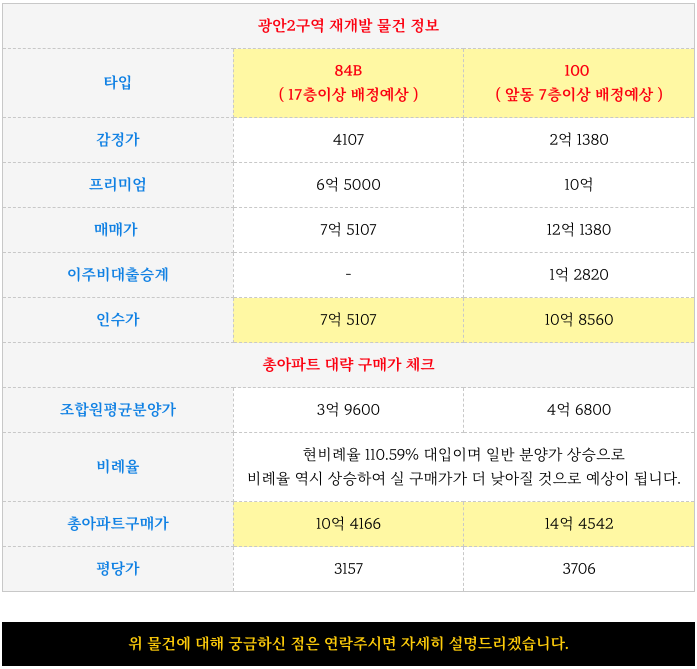 | 광안2구역 재개발 물건 정보 | | |
|---|---|---|
| 타입 | 84B ( 17층이상 배정예상 ) | 100 ( 앞동 7층이상 배정예상 ) |
| 감정가 | 4107 | 2억 1380 |
| 프리미엄 | 6억 5000 | 10억 |
| 매매가 | 7억 5107 | 12억 1380 |
| 이주비대출승계 | - | 1억 2820 |
| 인수가 | 7억 5107 | 10억 8560 |
| 총아파트 대략 구매가 체크 | | |
| 조합원평균분양가 | 3억 9600 | 4억 6800 |
| 비례율 | 현비례율 110.59% 대입이며 일반 분양가 상승으로 비례율 역시 상승하여 실 구매가가 더 낮아질 것으로 예상이 됩니다. | |
| 총아파트구매가 | 10억 4166 | 14억 4542 |
| 평당가 | 3157 | 3706 |

위 물건에 대해 궁금하신 점은 연락주시면 자세히 설명드리겠습니다.